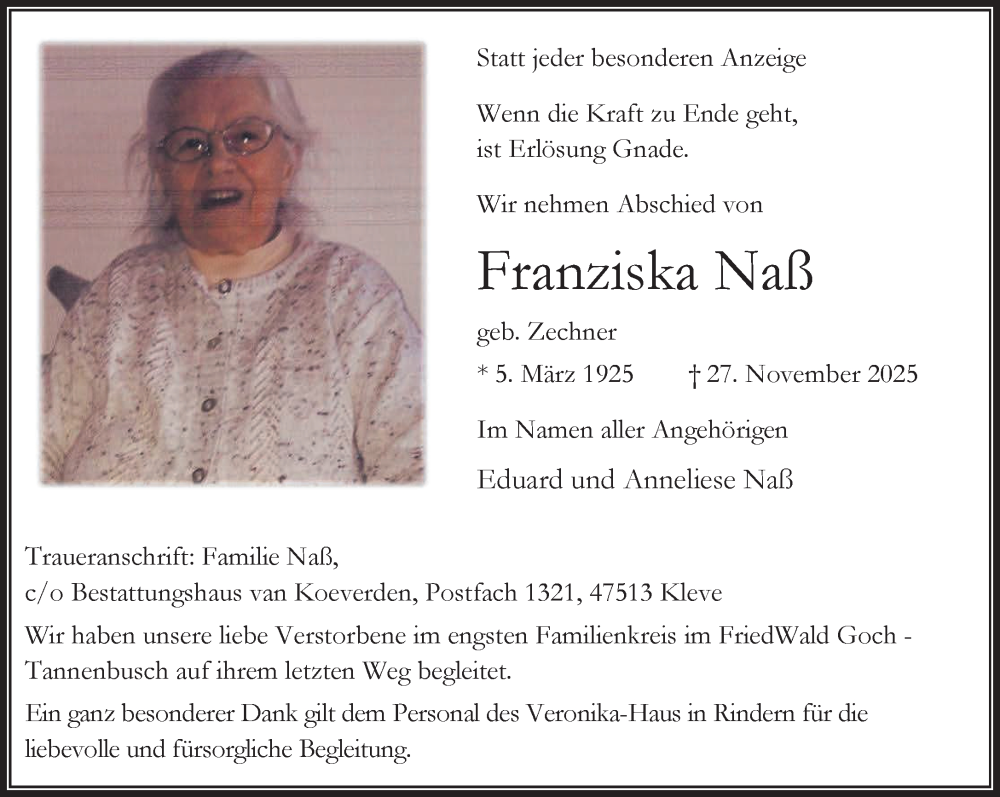 Statt jeder besonderen Anzeige

Wenn die Kraft zu Ende geht,
ist Erlösung Gnade.

Wir nehmen Abschied von

Franziska Naß

geb. Zechner

* 5. März 1925 † 27. November 2025

Im Namen aller Angehörigen

Eduard und Anneliese Naß

Traueranschrift: Familie Naß,
c/o Bestattungshaus van Koeverden, Postfach 1321, 47513 Kleve

Wir haben unsere liebe Verstorbene im engsten Familienkreis im FriedWald Goch - Tannenbusch auf ihrem letzten Weg begleitet.

Ein ganz besonderer Dank gilt dem Personal des Veronika-Haus in Rindern für die liebevolle und fürsorgliche Begleitung.